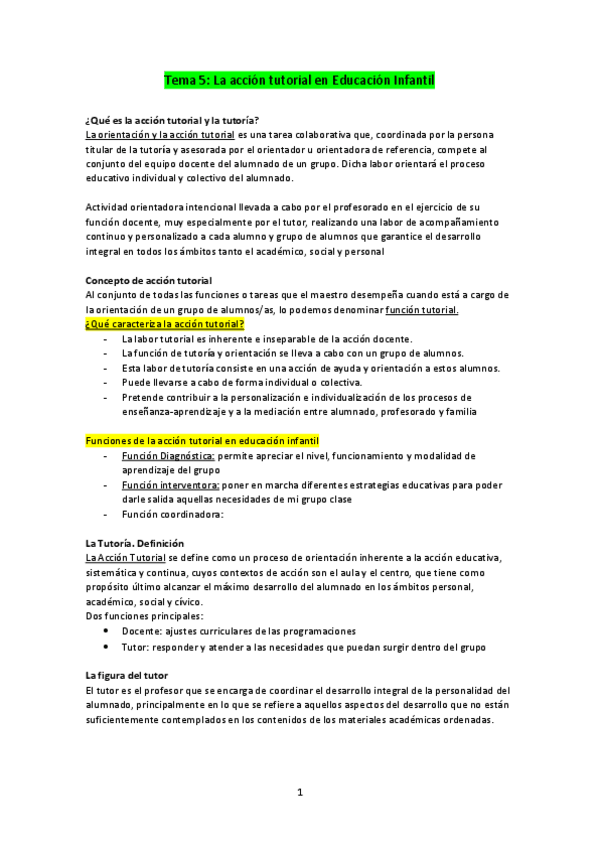 Tema 5: La acción tutorial en Educación Infantil

¿Qué es la acción tutorial y la tutoría?
La orientación y la acción tutorial es una tarea colaborativa que, coordinada por la persona titular de la tutoría y asesorada por el orientador u orientadora de referencia, compete al conjunto del equipo docente del alumnado de un grupo. Dicha labor orientará el proceso educativo individual y colectivo del alumnado.

Actividad orientadora intencional llevada a cabo por el profesorado en el ejercicio de su función docente, muy especialmente por el tutor, realizando una labor de acompañamiento continuo y personalizado a cada alumno y grupo de alumnos que garantice el desarrollo integral en todos los ámbitos tanto el académico, social y personal

Concepto de acción tutorial
Al conjunto de todas las funciones o tareas que el maestro desempeña cuando está a cargo de la orientación de un grupo de alumnos/as, lo podemos denominar función tutorial.
¿Qué caracteriza la acción tutorial?
- La labor tutorial es inherente e inseparable de la acción docente.
- La función de tutoría y orientación se lleva a cabo con un grupo de alumnos.
- Esta labor de tutoría consiste en una acción de ayuda y orientación a estos alumnos.
- Puede llevarse a cabo de forma individual o colectiva.
- Pretende contribuir a la personalización e individualización de los procesos de enseñanza-aprendizaje y a la mediación entre alumnado, profesorado y familia

Funciones de la acción tutorial en educación infantil
- Función Diagnóstica: permite apreciar el nivel, funcionamiento y modalidad de aprendizaje del grupo
- Función interventora: poner en marcha diferentes estrategias educativas para poder darle salida aquellas necesidades de mi grupo clase
- Función coordinadora:

La Tutoría. Definición
La Acción Tutorial se define como un proceso de orientación inherente a la acción educativa, sistemática y continua, cuyos contextos de acción son el aula y el centro, que tiene como propósito último alcanzar el máximo desarrollo del alumnado en los ámbitos personal, académico, social y cívico.
Dos funciones principales:
• Docente: ajustes curriculares de las programaciones
• Tutor: responder y atender a las necesidades que puedan surgir dentro del grupo

La figura del tutor
El tutor es el profesor que se encarga de coordinar el desarrollo integral de la personalidad del alumnado, principalmente en lo que se refiere a aquellos aspectos del desarrollo que no están suficientemente contemplados en los contenidos de los materiales académicas ordenadas.

1